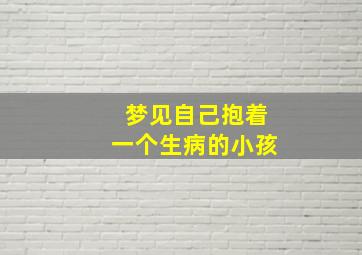 梦见自己抱着
一个生病的小孩